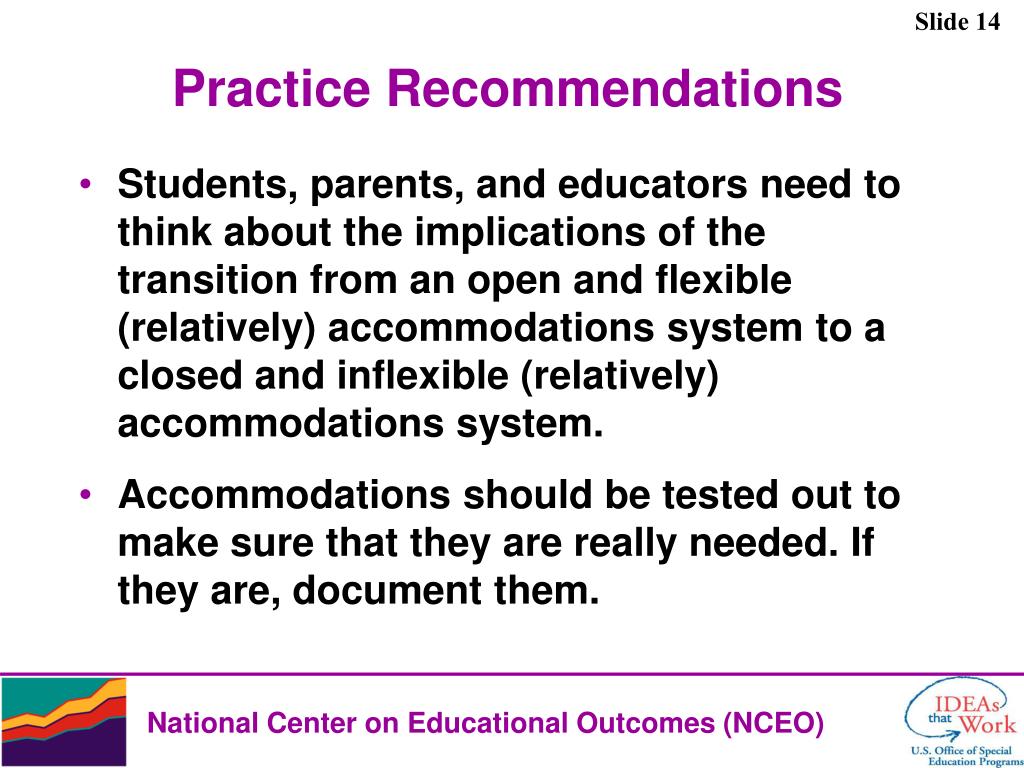 Slide 14

Practice Recommendations

• Students, parents, and educators need to think about the implications of the transition from an open and flexible (relatively) accommodations system to a closed and inflexible (relatively) accommodations system.

• Accommodations should be tested out to make sure that they are really needed. If they are, document them.

National Center on Educational Outcomes (NCEO)

IDEAs that Work
U.S. Office of Special Education Programs